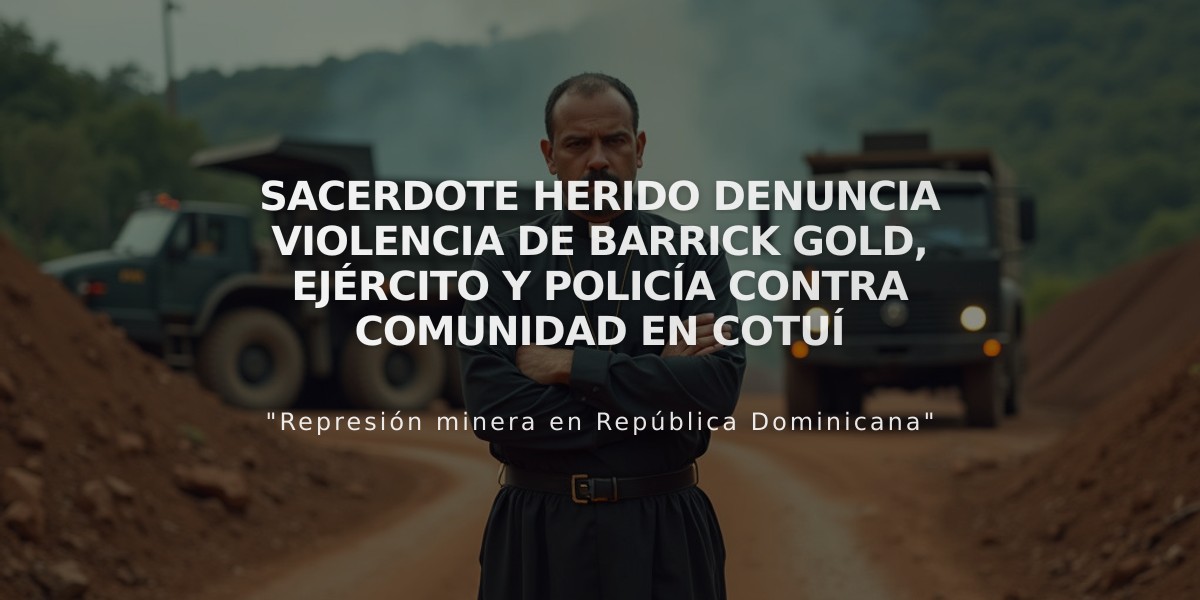 SACERDOTE HERIDO DENUNCIA VIOLENCIA DE BARRICK GOLD, EJÉRCITO Y POLICÍA CONTRA COMUNIDAD EN COTUÍ

"Represión minera en República Dominicana"